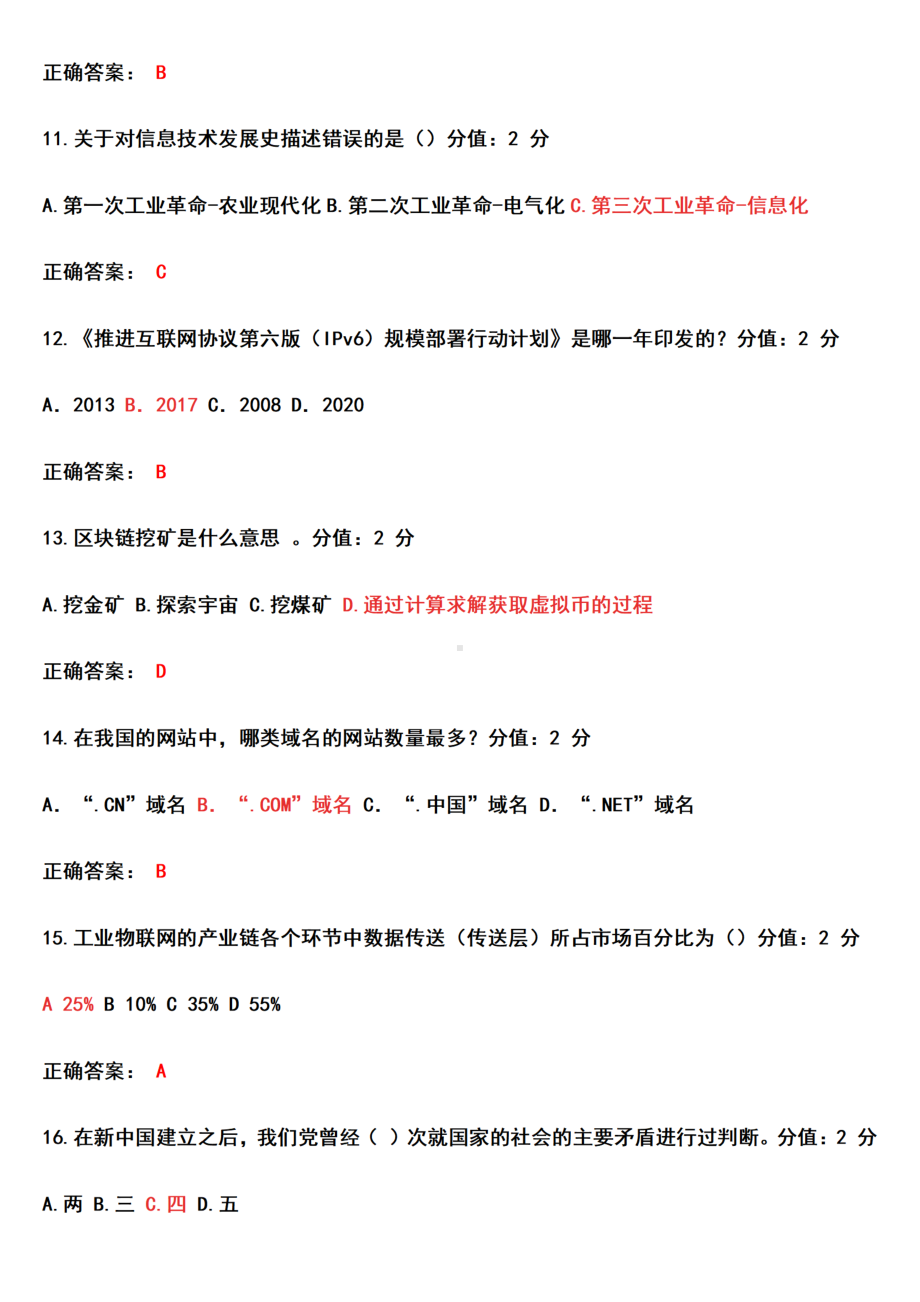 正确答案： B

11.关于对信息技术发展史描述错误的是（）分值：2 分

A.第一次工业革命-农业现代化 B.第二次工业革命-电气化 C.第三次工业革命-信息化

正确答案： C

12.《推进互联网协议第六版（IPv6）规模部署行动计划》是哪一年印发的？分值：2 分

A. 2013 B. 2017 C. 2008 D. 2020

正确答案： B

13.区块链挖矿是什么意思 。分值：2 分

A.挖金矿 B.探索宇宙 C.挖煤矿 D.通过计算求解获取虚拟币的过程

正确答案： D

14.在我国的网站中，哪类域名的网站数量最多？分值：2 分

A. “.CN”域名 B. “.COM”域名 C. “.中国”域名 D. “.NET”域名

正确答案： B

15.工业物联网的产业链各个环节中数据传送（传送层）所占市场百分比为（）分值：2 分

A 25% B 10% C 35% D 55%

正确答案： A

16.在新中国建立之后，我们党曾经（ ）次就国家的社会的主要矛盾进行过判断。分值：2 分

A.两 B.三 C.四 D.五